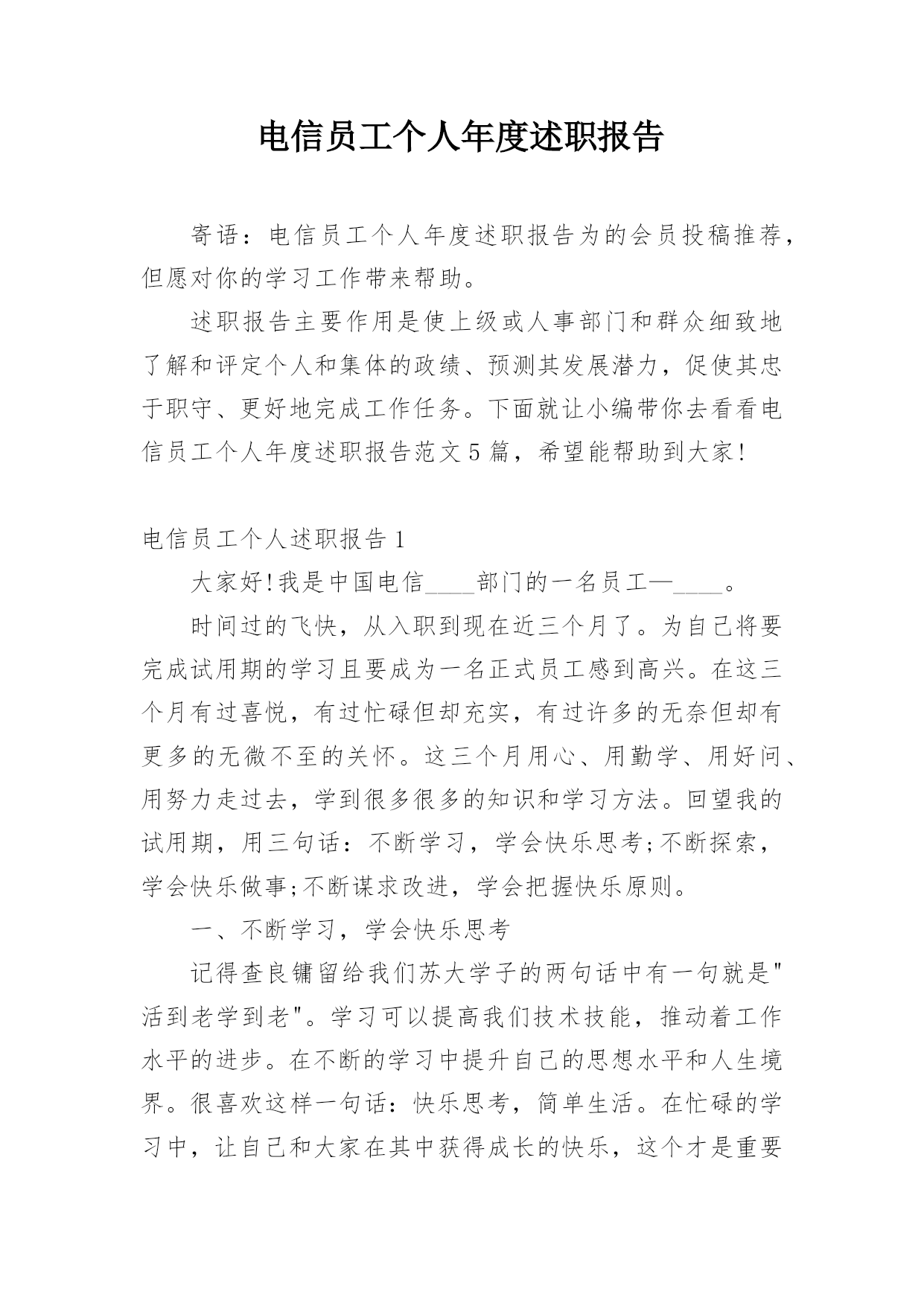 电信员工个人年度述职报告

寄语：电信员工个人年度述职报告为的会员投稿推荐，但愿对你的学习工作带来帮助。

述职报告主要作用是使上级或人事部门和群众细致地了解和评定个人和集体的政绩、预测其发展潜力，促使其忠于职守、更好地完成工作任务。下面就让小编带你去看看电信员工个人年度述职报告范文5篇，希望能帮助到大家!

电信员工个人述职报告1

大家好!我是中国电信____部门的一名员工—____。

时间过的飞快，从入职到现在近三个月了。为自己将要完成试用期的学习且要成为一名正式员工感到高兴。在这三个月有过喜悦，有过忙碌但却充实，有过许多的无奈但却有更多的无微不至的关怀。这三个月用心、用勤学、用好问、用努力走过去，学到很多很多的知识和学习方法。回望我的试用期，用三句话：不断学习，学会快乐思考;不断探索，学会快乐做事;不断谋求改进，学会把握快乐原则。

一、不断学习，学会快乐思考

记得查良镛留给我们苏大学子的两句话中有一句就是"活到老学到老"。学习可以提高我们技术技能，推动着工作水平的进步。在不断的学习中提升自己的思想水平和人生境界。很喜欢这样一句话：快乐思考，简单生活。在忙碌的学习中，让自己和大家在其中获得成长的快乐，这个才是重要